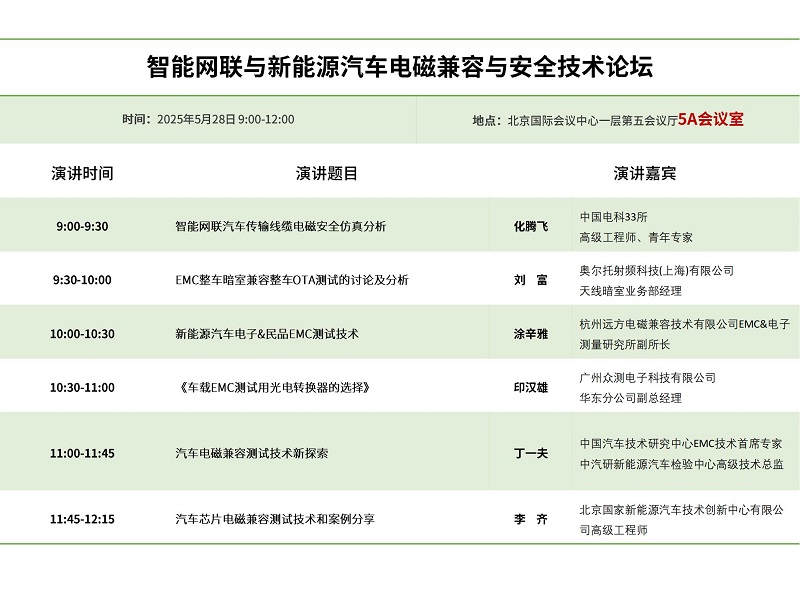 智能网联与新能源汽车电磁兼容与安全技术论坛

时间：2025年5月28日 9:00-12:00

地点：北京国际会议中心一层第五会议厅5A会议室

| 演讲时间 | 演讲题目 | 演讲嘉宾 | |
|---|---|---|---|
| 9:00-9:30 | 智能网联汽车传输线缆电磁安全仿真分析 | 化腾飞 | 中国电科33所 高级工程师、青年专家 |
| 9:30-10:00 | EMC整车暗室兼容整车OTA测试的讨论及分析 | 刘 富 | 奥尔托射频科技(上海)有限公司 天线暗室业务部经理 |
| 10:00-10:30 | 新能源汽车电子&民品EMC测试技术 | 涂辛雅 | 杭州远方电磁兼容技术有限公司EMC&电子测量研究所副所长 |
| 10:30-11:00 | 《车载EMC测试用光电转换器的选择》 | 印汉雄 | 广州众测电子科技有限公司 华东分公司副总经理 |
| 11:00-11:45 | 汽车电磁兼容测试技术新探索 | 丁一夫 | 中国汽车技术研究中心EMC技术首席专家 中汽研新能源汽车检验中心高级技术总监 |
| 11:45-12:15 | 汽车芯片电磁兼容测试技术和案例分享 | 李 齐 | 北京国家新能源汽车技术创新中心有限公司高级工程师 |